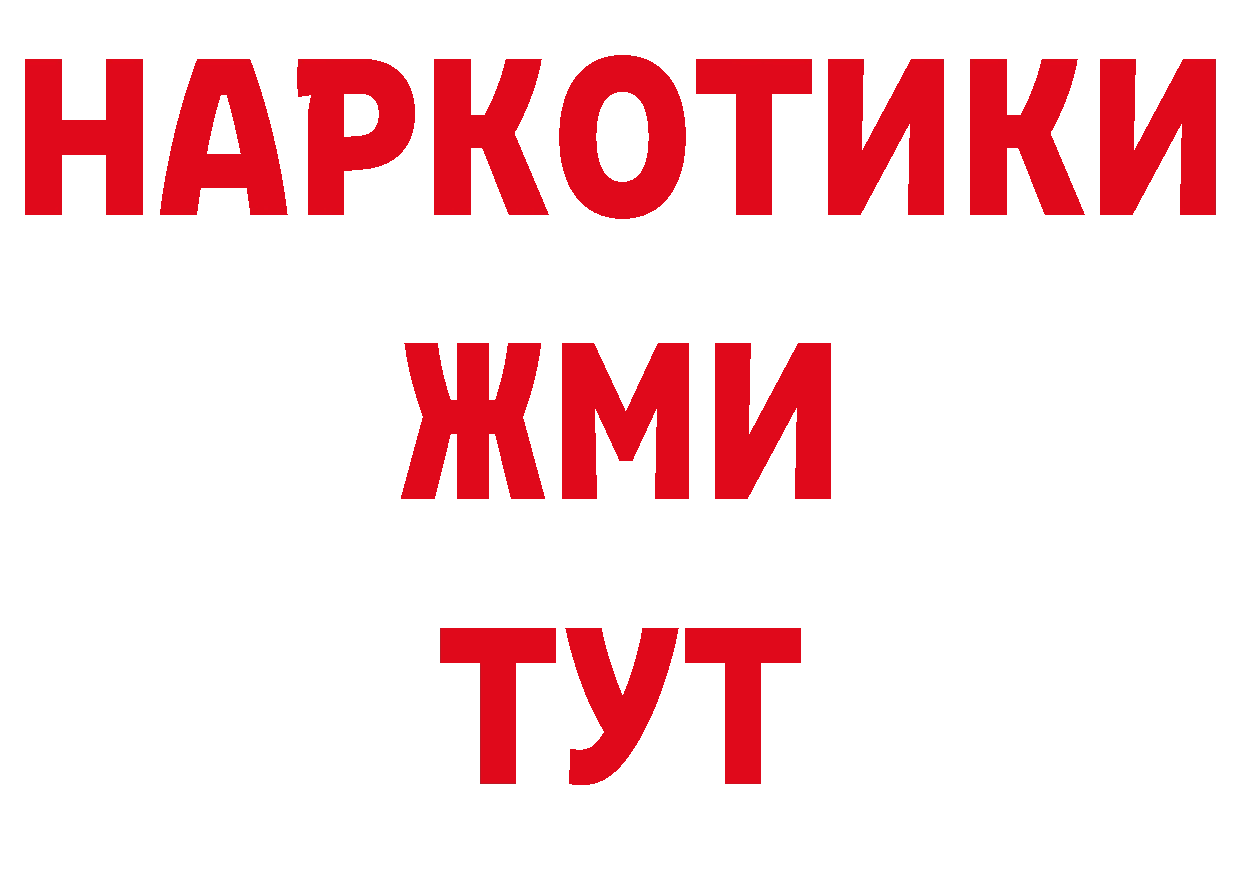 НАРКОТИКИ
ЖМИ
ТУТ